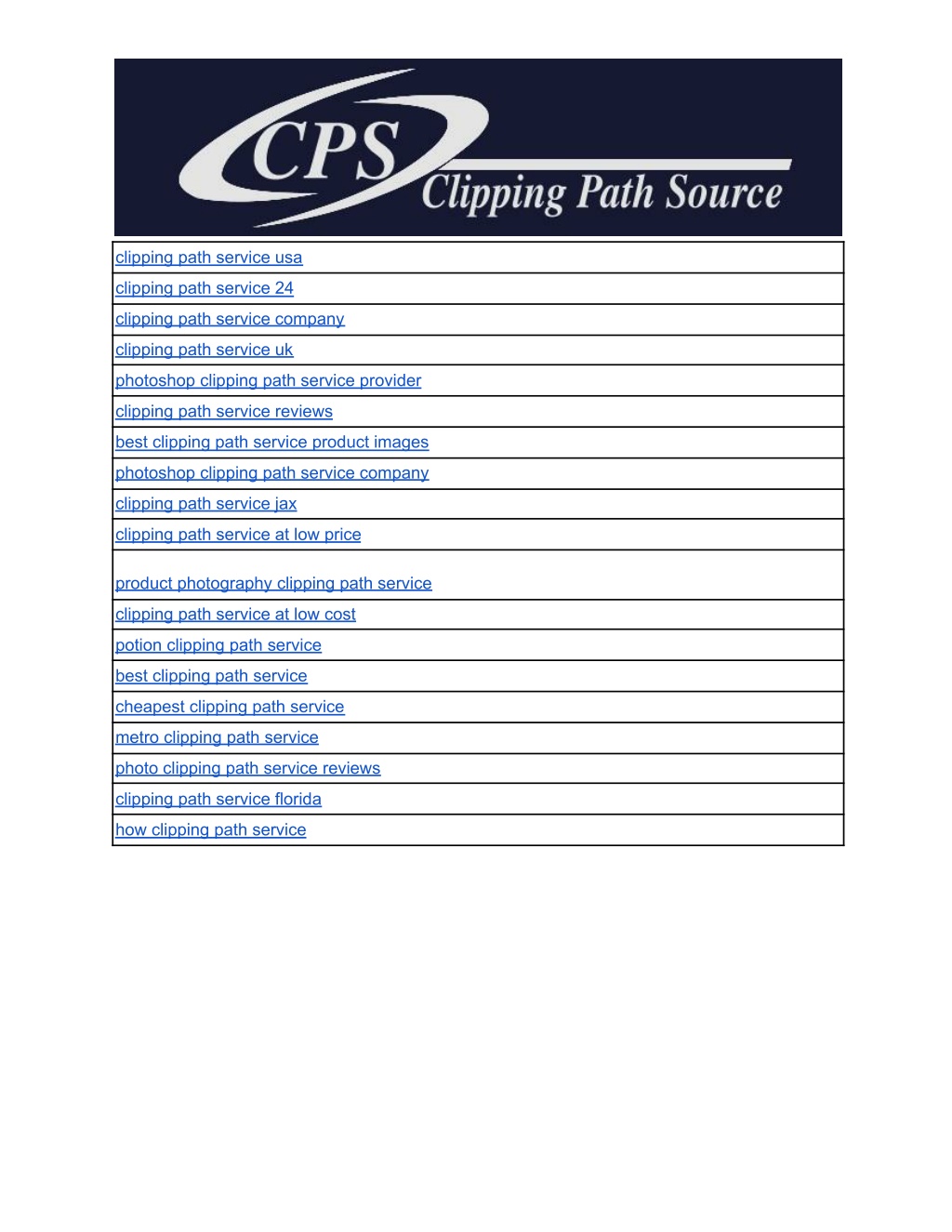 CPS
Clipping Path Source

| clipping path service usa |
|---|
| clipping path service 24 |
| clipping path service company |
| clipping path service uk |
| photoshop clipping path service provider |
| clipping path service reviews |
| best clipping path service product images |
| photoshop clipping path service company |
| clipping path service jax |
| clipping path service at low price |
| product photography clipping path service |
| clipping path service at low cost |
| potion clipping path service |
| best clipping path service |
| cheapest clipping path service |
| metro clipping path service |
| photo clipping path service reviews |
| clipping path service florida |
| how clipping path service |